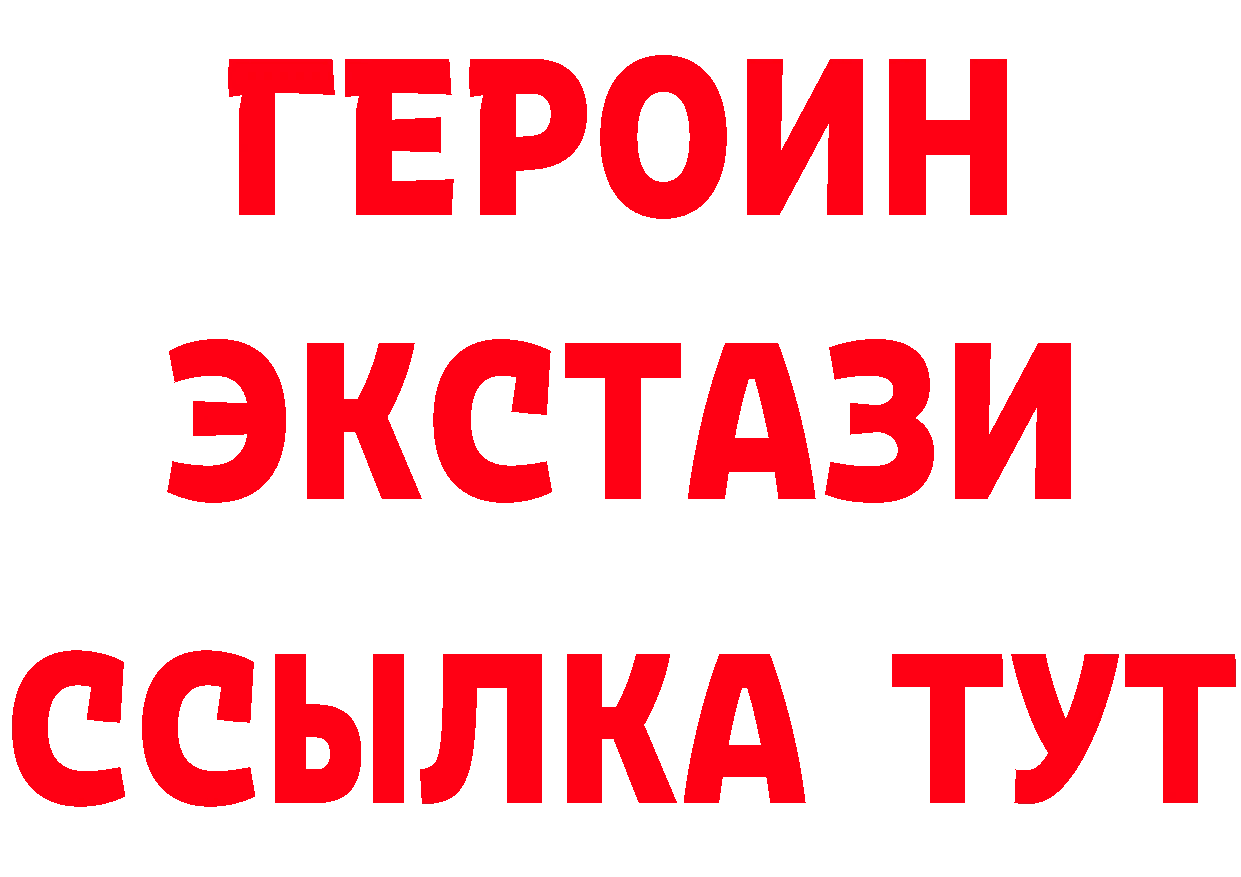 ГЕРОИН
ЭКСТАЗИ
ССЫЛКА ТУТ